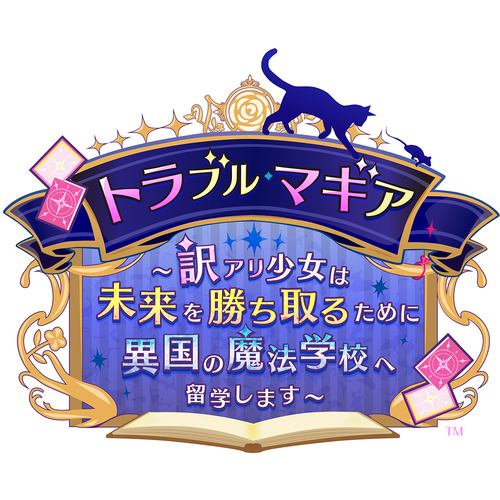 トラブル・マギア

～訳アリ少女は未来を勝ち取るために異国の魔法学校へ留学します～

TM